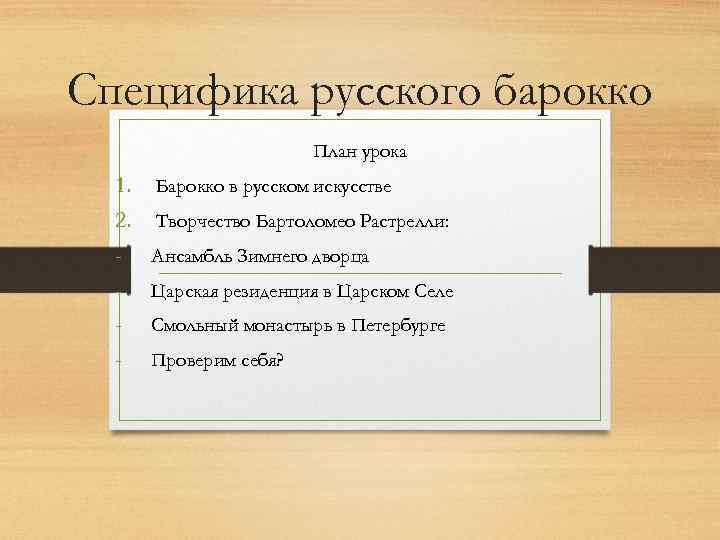 Специфика русского барокко

План урока

1. Барокко в русском искусстве
2. Творчество Бартоломео Растрелли:
- Ансамбль Зимнего дворца
- Царская резиденция в Царском Селе
- Смольный монастырь в Петербурге
- Проверим себя?